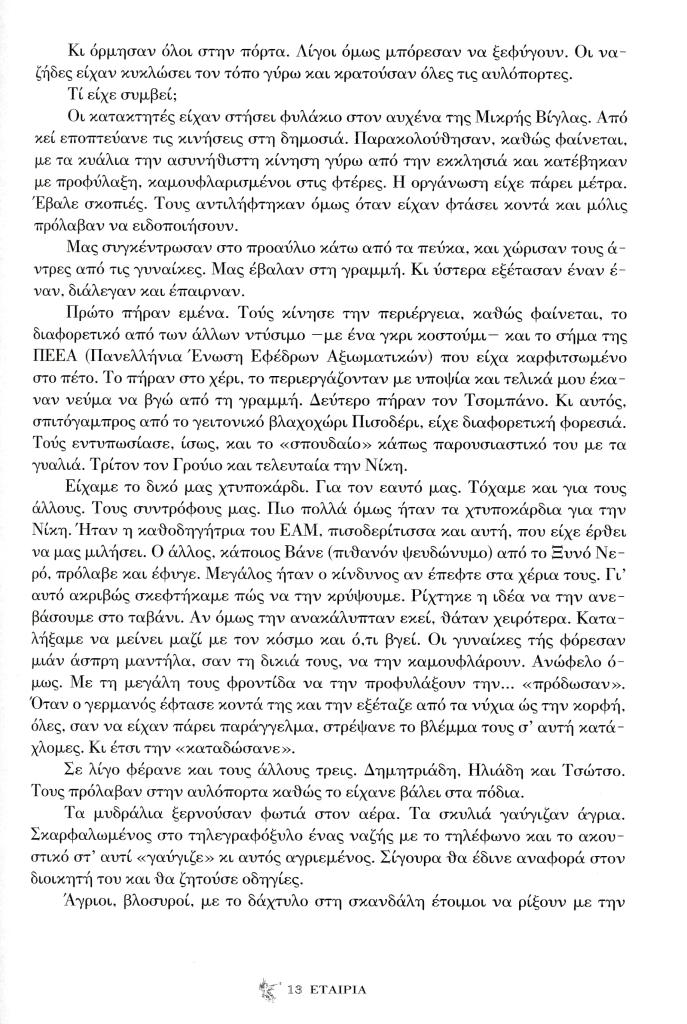 Κι όρμησαν όλοι στην πόρτα. Λίγοι όμως μπόρεσαν να ξεφύγουν. Οι ναζήδες είχαν κυκλώσει τον τόπο γύρω και κρατούσαν όλες τις αυλόπορτες.

Τί είχε συμβεί;

Οι κατακτητές είχαν στήσει φυλάκιο στον αυχένα της Μικρής Βίγλας. Από κεί εποπτεύανε τις κινήσεις στη δημοσιά. Παρακολούθησαν, καθώς φαίνεται, με τα κυάλια την ασυνήθιστη κίνηση γύρω από την εκκλησιά και κατέβηκαν με προφύλαξη, καμουφλαρισμένοι στις φτέρες. Η οργάνωση είχε πάρει μέτρα. Έβαλε σκοπιές. Τους αντιλήφτηκαν όμως όταν είχαν φτάσει κοντά και μόλις πρόλαβαν να ειδοποιήσουν.

Μας συγκέντρωσαν στο προαύλιο κάτω από τα πεύκα, και χώρισαν τους άντρες από τις γυναίκες. Μας έβαλαν στη γραμμή. Κι ύστερα εξέτασαν έναν έναν, διάλεγαν και έπαιρναν.

Πρώτο πήραν εμένα. Τούς κίνησε την περιέργεια, καθώς φαίνεται, το διαφορετικό από των άλλων ντύσιμο —με ένα γκρι κοστούμι— και το σήμα της ΠΕΕΑ (Πανελλήνια Ένωση Εφέδρων Αξιωματικών) που είχα καρφιτσωμένο στο πέτο. Το πήραν στο χέρι, το περιεργάζονταν με υποψία και τελικά μου έκαναν νεύμα να βγώ από τη γραμμή. Δεύτερο πήραν τον Τσομπάνο. Κι αυτός, σπιτόγαμπρος από το γειτονικό βλαχοχώρι Πισοδέρι, είχε διαφορετική φορεσιά. Τούς εντυπωσίασε, ίσως, και το «σπουδαίο» κάπως παρουσιαστικό του με τα γυαλιά. Τρίτον τον Γρούιο και τελευταία την Νίκη.

Είχαμε το δικό μας χτυποκάρδι. Για τον εαυτό μας. Τόχαμε και για τους άλλους. Τους συντρόφους μας. Πιο πολλά όμως ήταν τα χτυποκάρδια για την Νίκη. Ήταν η καθοδηγήτρια του ΕΑΜ, πισοδερίτισσα και αυτή, που είχε έρθει να μας μιλήσει. Ο άλλος, κάποιος Βάνε (πιθανόν ψευδώνυμο) από το Ξυνό Νερό, πρόλαβε και έφυγε. Μεγάλος ήταν ο κίνδυνος αν έπεφτε στα χέρια τους. Γι' αυτό ακριβώς σκεφτήκαμε πώς να την κρύψουμε. Ρίχτηκε η ιδέα να την ανεβάσουμε στο ταβάνι. Αν όμως την ανακάλυπταν εκεί, θάταν χειρότερα. Καταλήξαμε να μείνει μαζί με τον κόσμο και ό,τι βγεί. Οι γυναίκες τής φόρεσαν μιάν άσπρη μαντήλα, σαν τη δικιά τους, να την καμουφλάρουν. Ανώφελο όμως. Με τη μεγάλη τους φροντίδα να την προφυλάξουν την... «πρόδωσαν». Όταν ο γερμανός έφτασε κοντά της και την εξέταζε από τα νύχια ώς την κορφή, όλες, σαν να είχαν πάρει παράγγελμα, στρέψανε το βλέμμα τους σ' αυτή κατάχλομες. Κι έτσι την «καταδώσανε».

Σε λίγο φέρανε και τους άλλους τρεις. Δημητριάδη, Ηλιάδη και Τσώτσο. Τους πρόλαβαν στην αυλόπορτα καθώς το είχανε βάλει στα πόδια.

Τα μυδράλια ξερνούσαν φωτιά στον αέρα. Τα σκυλιά γαύγιζαν άγρια. Σκαρφαλωμένος στο τηλεγραφόξυλο ένας ναζής με το τηλέφωνο και το ακουστικό στ' αυτί «γαύγιζε» κι αυτός αγριεμένος. Σίγουρα θα έδινε αναφορά στον διοικητή του και θα ζητούσε οδηγίες.

Άγριοι, βλοσυροί, με το δάχτυλο στη σκανδάλη έτοιμοι να ρίξουν με την

13 ΕΤΑΙΡΙΑ